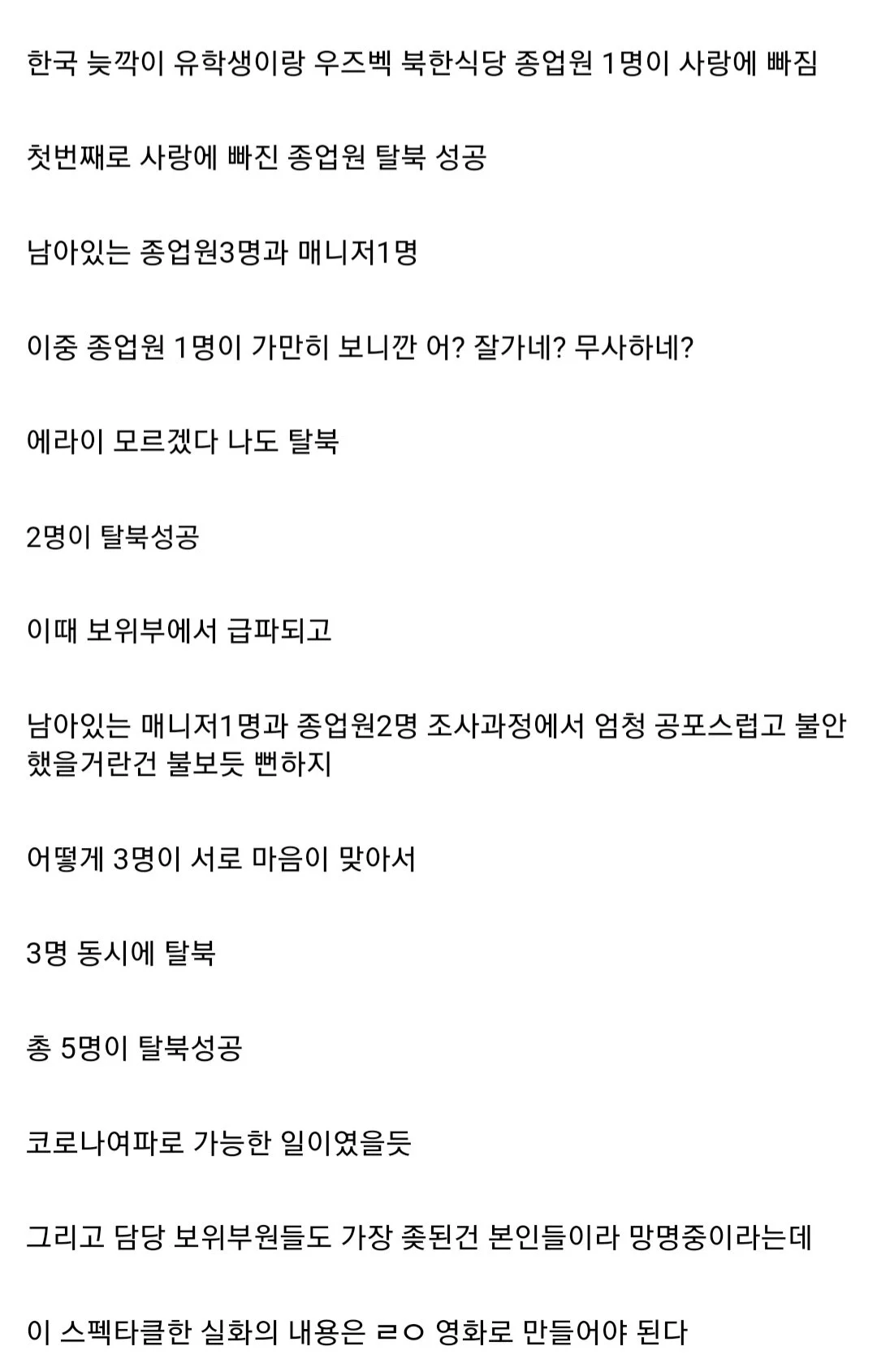 한국 늦깍이 유학생이랑 우즈벡 북한식당 종업원 1명이 사랑에 빠짐

첫번째로 사랑에 빠진 종업원 탈북 성공

남아있는 종업원3명과 매니저1명

이중 종업원 1명이 가만히 보니깐 어? 잘가네? 무사하네?

에라이 모르겠다 나도 탈북

2명이 탈북성공

이때 보위부에서 급파되고

남아있는 매니저1명과 종업원2명 조사과정에서 엄청 공포스럽고 불안했을거란건 불보듯 뻔하지

어떻게 3명이 서로 마음이 맞아서

3명 동시에 탈북

총 5명이 탈북성공

코로나여파로 가능한 일이였을듯

그리고 담당 보위부원들도 가장 좆된건 본인들이라 망명중이라는데

이 스펙타클한 실화의 내용은 ㄹㅇ 영화로 만들어야 된다